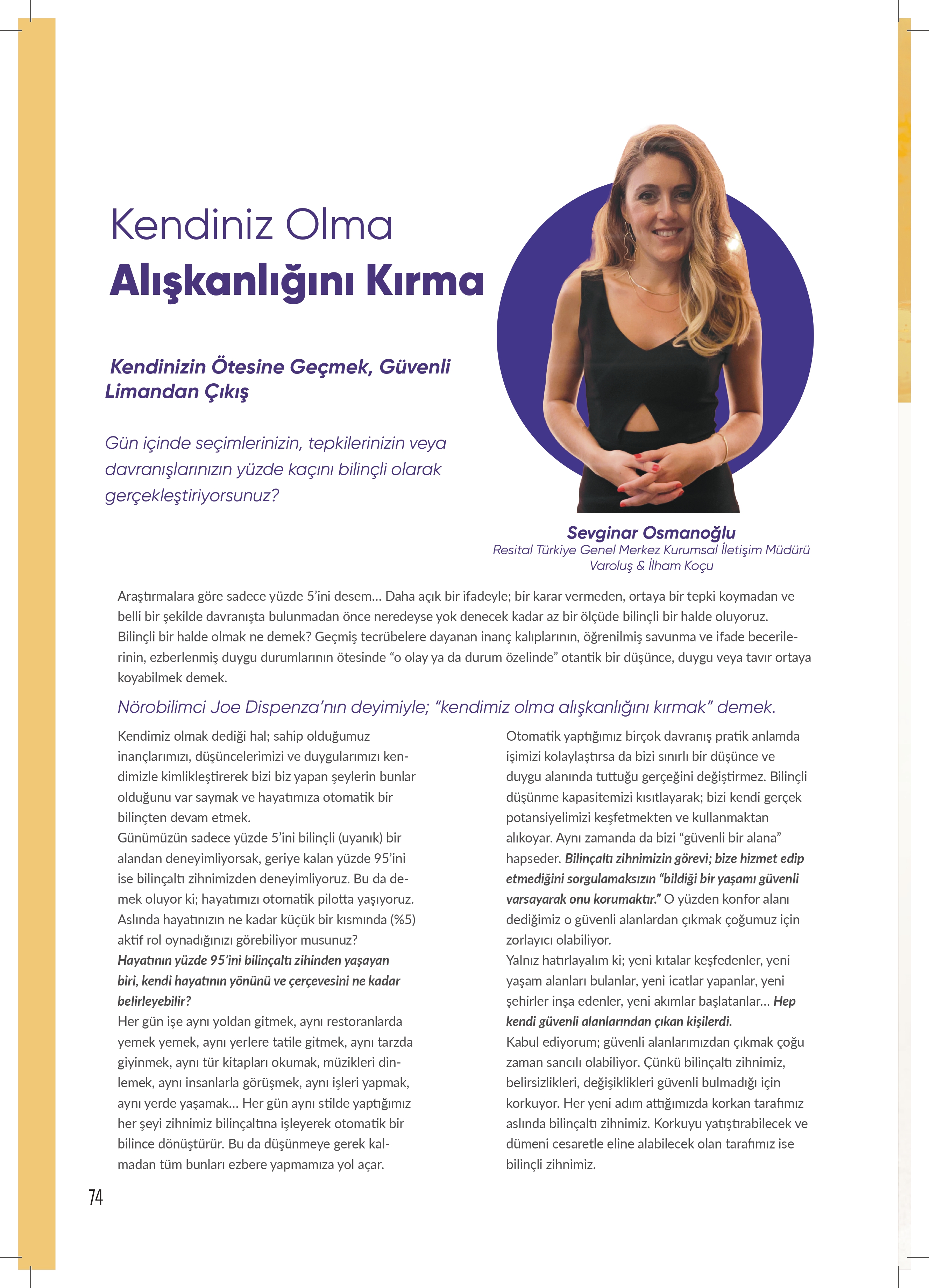 Kendiniz Olma
Alışkanlığını Kırma

Kendinizin Ötesine Geçmek, Güvenli Limandan Çıkış

Gün içinde seçimlerinizin, tepkilerinizin veya davranışlarınızın yüzde kaçını bilinçli olarak gerçekleştiriyorsunuz?

Sevginar Osmanoğlu
Resital Türkiye Genel Merkez Kurumsal İletişim Müdürü
Varoluş & İlham Koçu

Araştırmalara göre sadece yüzde 5'ini desem... Daha açık bir ifadeyle; bir karar vermeden, ortaya bir tepki koymadan ve belli bir şekilde davranışta bulunmadan önce neredeyse yok denecek kadar az bir ölçüde bilinçli bir halde oluyoruz. Bilinçli bir halde olmak ne demek? Geçmiş tecrübelere dayanan inanç kalıplarının, öğrenilmiş savunma ve ifade becerilerinin, ezberlenmiş duygu durumlarının ötesinde "o olay ya da durum özelinde" otantik bir düşünce, duygu veya tavır ortaya koyabilmek demek.

Nörobilimci Joe Dispenza'nın deyimiyle; "kendimiz olma alışkanlığını kırmak" demek.

Kendimiz olmak dediği hal; sahip olduğumuz inançlarımızı, düşüncelerimizi ve duygularımızı kendimizle kimlikleştirerek bizi biz yapan şeylerin bunlar olduğunu var saymak ve hayatımıza otomatik bir bilinçten devam etmek.
Günümüzün sadece yüzde 5'ini bilinçli (uyanık) bir alandan deneyimliyorsak, geriye kalan yüzde 95'ini ise bilinçaltı zihnimizden deneyimliyoruz. Bu da demek oluyor ki; hayatımızı otomatik pilotta yaşıyoruz. Aslında hayatınızın ne kadar küçük bir kısmında (%5) aktif rol oynadığınızı görebiliyor musunuz?
Hayatının yüzde 95'ini bilinçaltı zihinden yaşayan biri, kendi hayatının yönünü ve çerçevesini ne kadar belirleyebilir?
Her gün işe aynı yoldan gitmek, aynı restoranlarda yemek yemek, aynı yerlere tatile gitmek, aynı tarzda giyinmek, aynı tür kitapları okumak, müzikleri dinlemek, aynı insanlarla görüşmek, aynı işleri yapmak, aynı yerde yaşamak... Her gün aynı stilde yaptığımız her şeyi zihnimiz bilinçaltına işleyerek otomatik bir bilince dönüştürür. Bu da düşünmeye gerek kalmadan tüm bunları ezbere yapmamıza yol açar.

Otomatik yaptığımız birçok davranış pratik anlamda işimizi kolaylaştırsa da bizi sınırlı bir düşünce ve duygu alanında tuttuğu gerçeğini değiştirmez. Bilinçli düşünme kapasitemizi kısıtlayarak; bizi kendi gerçek potansiyelimizi keşfetmekten ve kullanmaktan alıkoyar. Aynı zamanda da bizi "güvenli bir alana" hapseder. Bilinçaltı zihnimizin görevi; bize hizmet edip etmediğini sorgulamaksızın "bildiği bir yaşamı güvenli varsayarak onu korumaktır." O yüzden konfor alanı dediğimiz o güvenli alanlardan çıkmak çoğumuz için zorlayıcı olabiliyor.
Yalnız hatırlayalım ki; yeni kıtalar keşfedenler, yeni yaşam alanları bulanlar, yeni icatlar yapanlar, yeni şehirler inşa edenler, yeni akımlar başlatanlar... Hep kendi güvenli alanlarından çıkan kişilerdi.
Kabul ediyorum; güvenli alanlarımızdan çıkmak çoğu zaman sancılı olabiliyor. Çünkü bilinçaltı zihnimiz, belirsizlikleri, değişiklikleri güvenli bulmadığı için korkuyor. Her yeni adım attığımızda korkan tarafımız aslında bilinçaltı zihnimiz. Korkuyu yatıştırabilecek ve dümeni cesaretle eline alabilecek olan tarafımız ise bilinçli zihnimiz.

74